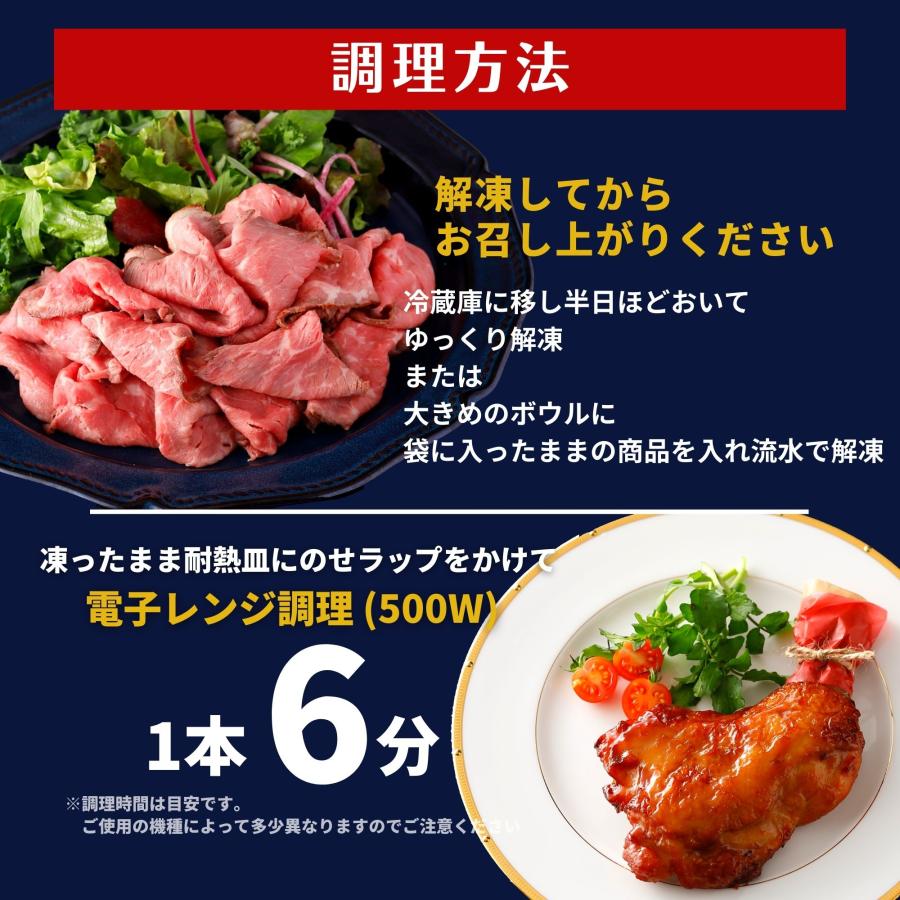 調理方法

解凍してから
お召し上がりください

冷蔵庫に移し半日ほどおいて
ゆっくり解凍
または
大きめのボウルに
袋に入ったままの商品を入れ流水で解凍

凍ったまま耐熱皿にのせラップをかけて
電子レンジ調理 (500W)

1本 6分

※調理時間は目安です。
ご使用の機種によって多少異なりますのでご注意ください